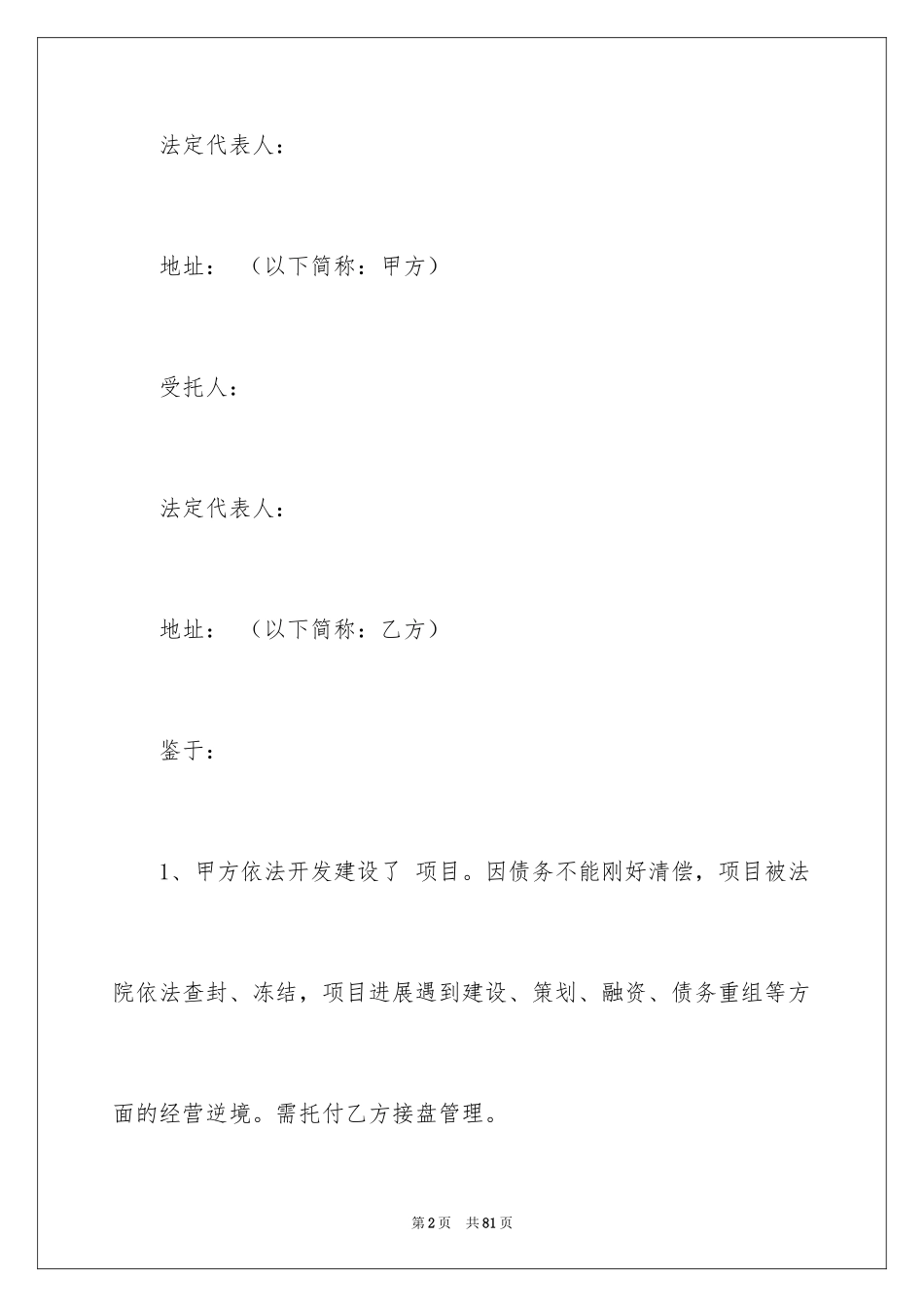 法定代表人：

地址：（以下简称：甲方）

受托人：

法定代表人：

地址：（以下简称：乙方）

鉴于：

1、甲方依法开发建设了 项目。因债务不能刚好清偿，项目被法院依法查封、冻结，项目进展遇到建设、策划、融资、债务重组等方面的经营逆境。需托付乙方接盘管理。

第2页 共81页